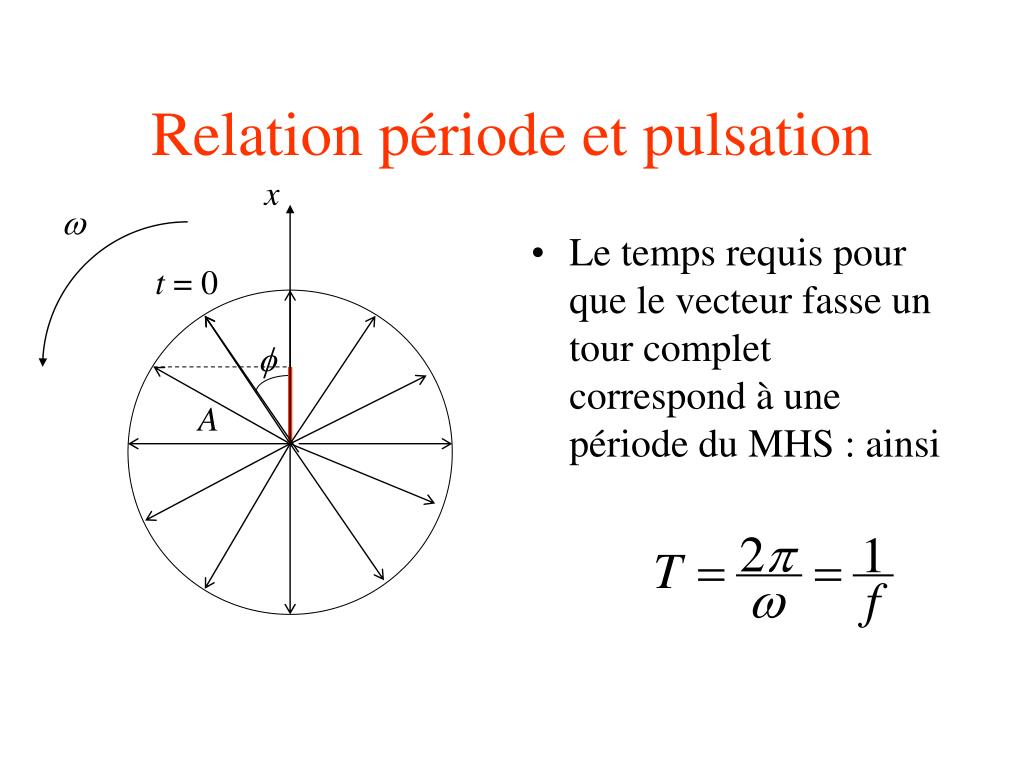 Relation période et pulsation

$x$

$\omega$

$t = 0$

$\phi$

$A$

• Le temps requis pour que le vecteur fasse un tour complet correspond à une période du MHS : ainsi

$T = \frac{2\pi}{\omega} = \frac{1}{f}$